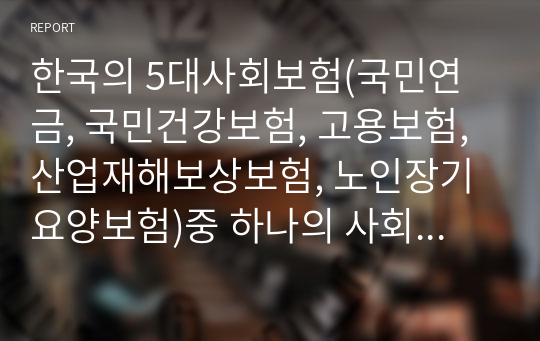 REPORT

한국의 5대사회보험(국민연금, 국민건강보험, 고용보험, 산업재해보상보험, 노인장기요양보험)중 하나의 사회...